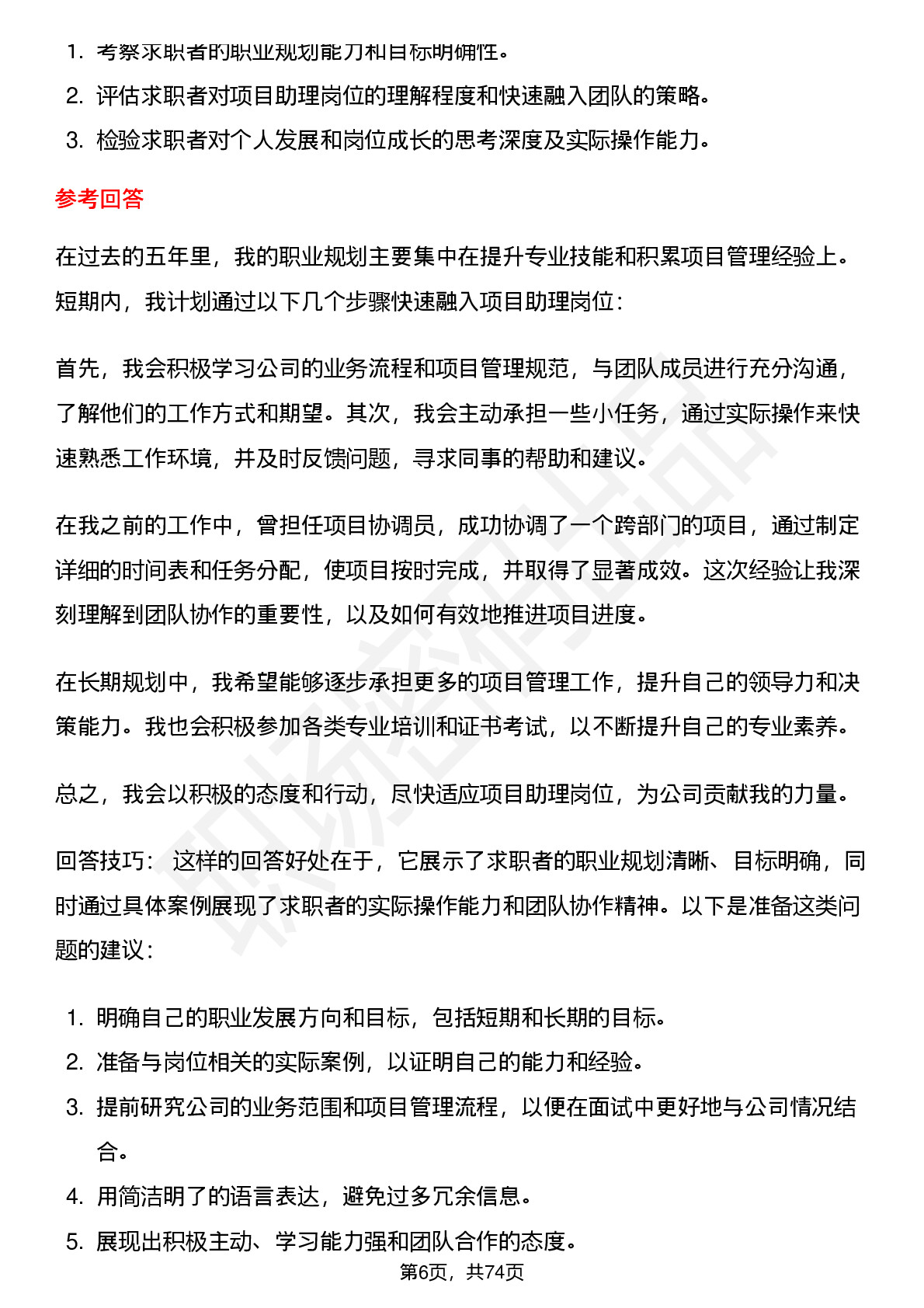 1. 考察求职者的职业规划能力和目标明确性。
2. 评估求职者对项目助理岗位的理解程度和快速融入团队的策略。
3. 检验求职者对个人发展和岗位成长的思考深度及实际操作能力。

参考回答

在过去的五年里，我的职业规划主要集中在提升专业技能和积累项目管理经验上。短期内，我计划通过以下几个步骤快速融入项目助理岗位：

首先，我会积极学习公司的业务流程和项目管理规范，与团队成员进行充分沟通，了解他们的工作方式和期望。其次，我会主动承担一些小任务，通过实际操作来快速熟悉工作环境，并及时反馈问题，寻求同事的帮助和建议。

在我之前的工作中，曾担任项目协调员，成功协调了一个跨部门的项目，通过制定详细的时间表和任务分配，使项目按时完成，并取得了显著成效。这次经验让我深刻理解到团队协作的重要性，以及如何有效地推进项目进度。

在长期规划中，我希望能够逐步承担更多的项目管理工作，提升自己的领导力和决策能力。我也会积极参加各类专业培训和证书考试，以不断提升自己的专业素养。

总之，我会以积极的态度和行动，尽快适应项目助理岗位，为公司贡献我的力量。

回答技巧： 这样的回答好处在于，它展示了求职者的职业规划清晰、目标明确，同时通过具体案例展现了求职者的实际操作能力和团队协作精神。以下是准备这类问题的建议：

1. 明确自己的职业发展方向和目标，包括短期和长期的目标。
2. 准备与岗位相关的实际案例，以证明自己的能力和经验。
3. 提前研究公司的业务范围和项目管理流程，以便在面试中更好地与公司情况结合。
4. 用简洁明了的语言表达，避免过多冗余信息。
5. 展现出积极主动、学习能力强和团队合作的态度。

第6页，共74页